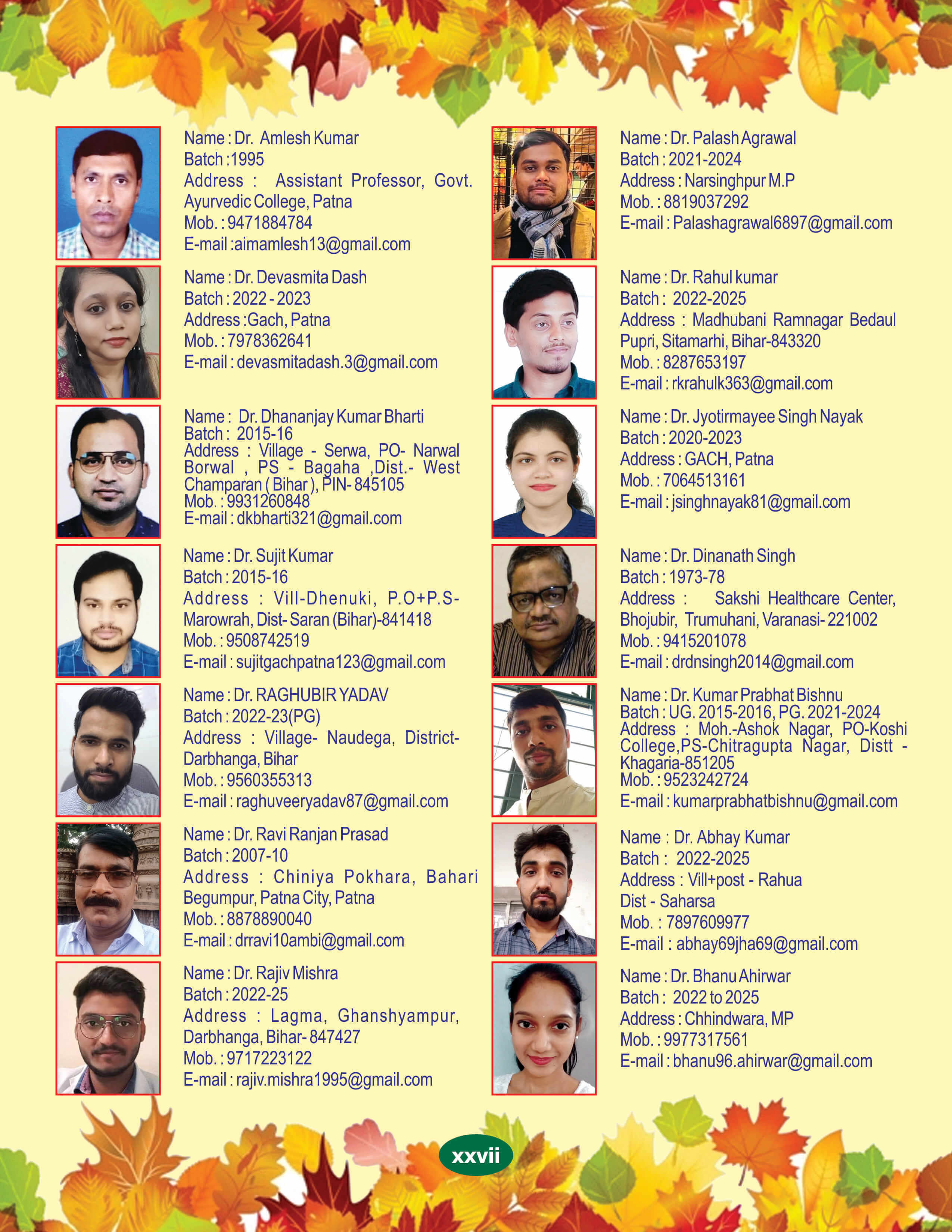 Name : Dr. Amlesh Kumar
Batch :1995
Address : Assistant Professor, Govt. Ayurvedic College, Patna
Mob. : 9471884784
E-mail :aimamlesh13@gmail.com

Name : Dr. Devasmita Dash
Batch : 2022 - 2023
Address :Gach, Patna
Mob. : 7978362641
E-mail : devasmitadash.3@gmail.com

Name : Dr. Dhananjay Kumar Bharti
Batch : 2015-16
Address : Village - Serwa, PO- Narwal Borwal , PS - Bagaha ,Dist.- West Champaran ( Bihar ), PIN- 845105
Mob. : 9931260848
E-mail : dkbharti321@gmail.com

Name : Dr. Sujit Kumar
Batch : 2015-16
Address : Vill-Dhenuki, P.O+P.S-Marowrah, Dist- Saran (Bihar)-841418
Mob. : 9508742519
E-mail : sujitgachpatna123@gmail.com

Name : Dr. RAGHUBIR YADAV
Batch : 2022-23(PG)
Address : Village- Naudega, District-Darbhanga, Bihar
Mob. : 9560355313
E-mail : raghuveeryadav87@gmail.com

Name : Dr. Ravi Ranjan Prasad
Batch : 2007-10
Address : Chiniya Pokhara, Bahari Begumpur, Patna City, Patna
Mob. : 8878890040
E-mail : drravi10ambi@gmail.com

Name : Dr. Rajiv Mishra
Batch : 2022-25
Address : Lagma, Ghanshyampur, Darbhanga, Bihar- 847427
Mob. : 9717223122
E-mail : rajiv.mishra1995@gmail.com

Name : Dr. Palash Agrawal
Batch : 2021-2024
Address : Narsinghpur M.P
Mob. : 8819037292
E-mail : Palashagrawal6897@gmail.com

Name : Dr. Rahul kumar
Batch : 2022-2025
Address : Madhubani Ramnagar Bedaul Pupri, Sitamarhi, Bihar-843320
Mob. : 8287653197
E-mail : rkrahulk363@gmail.com

Name : Dr. Jyotirmayee Singh Nayak
Batch : 2020-2023
Address : GACH, Patna
Mob. : 7064513161
E-mail : jsinghnayak81@gmail.com

Name : Dr. Dinanath Singh
Batch : 1973-78
Address : Sakshi Healthcare Center, Bhojubir, Trumuhani, Varanasi- 221002
Mob. : 9415201078
E-mail : drdnsingh2014@gmail.com

Name : Dr. Kumar Prabhat Bishnu
Batch : UG. 2015-2016, PG. 2021-2024
Address : Moh.-Ashok Nagar, PO-Koshi College,PS-Chitragupta Nagar, Distt - Khagaria-851205
Mob. : 9523242724
E-mail : kumarprabhatbishnu@gmail.com

Name : Dr. Abhay Kumar
Batch : 2022-2025
Address : Vill+post - Rahua
Dist - Saharsa
Mob. : 7897609977
E-mail : abhay69jha69@gmail.com

Name : Dr. Bhanu Ahirwar
Batch : 2022 to 2025
Address : Chhindwara, MP
Mob. : 9977317561
E-mail : bhanu96.ahirwar@gmail.com

xxvii